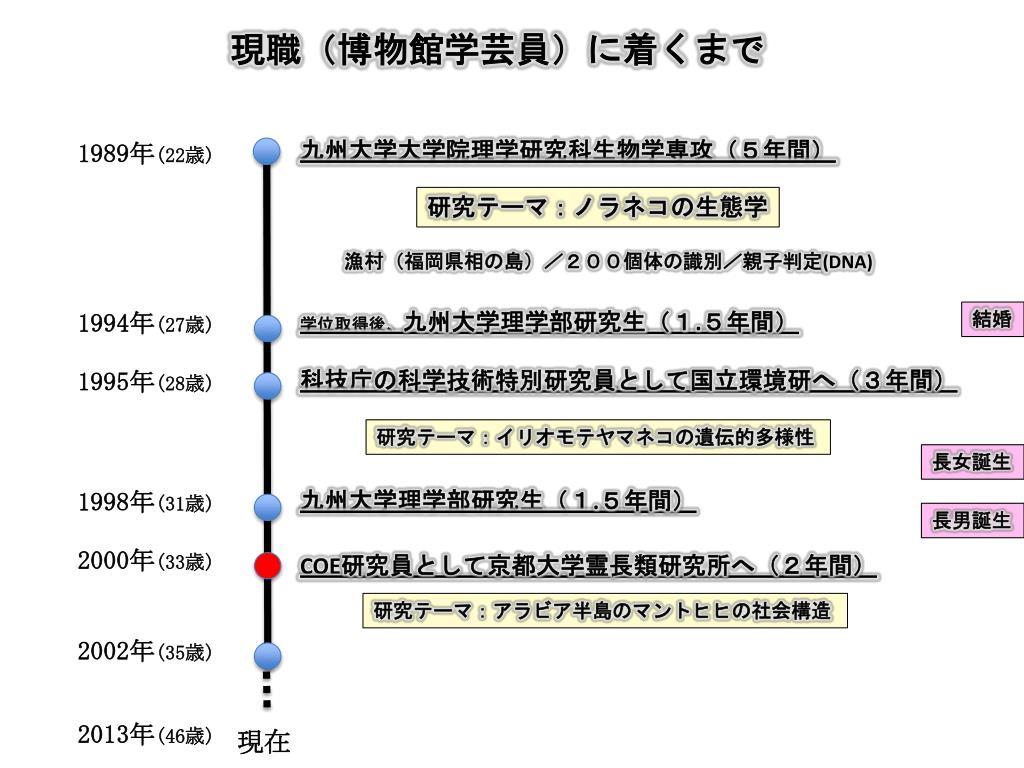 現職（博物館学芸員）に着くまで

1989年（22歳）

九州大学大学院理学研究科生物学専攻（５年間）

研究テーマ：ノラネコの生態学

漁村（福岡県相の島）／２００個体の識別／親子判定(DNA)

1994年（27歳）

学位取得後、九州大学理学部研究生（１.５年間）

結婚

1995年（28歳）

科技庁の科学技術特別研究員として国立環境研へ（３年間）

研究テーマ：イリオモテヤマネコの遺伝的多様性

長女誕生

1998年（31歳）

九州大学理学部研究生（１.５年間）

長男誕生

2000年（33歳）

COE研究員として京都大学霊長類研究所へ（２年間）

研究テーマ：アラビア半島のマントヒヒの社会構造

2002年（35歳）

2013年（46歳）

現在